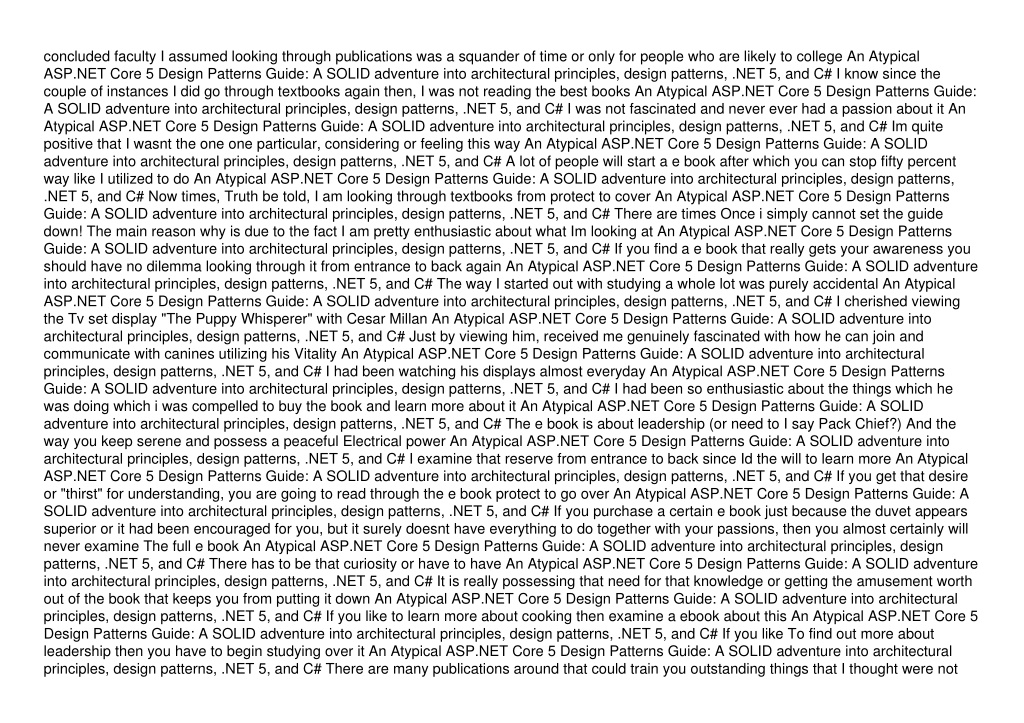 concluded faculty I assumed looking through publications was a squander of time or only for people who are likely to college An Atypical ASP.NET Core 5 Design Patterns Guide: A SOLID adventure into architectural principles, design patterns, .NET 5, and C# I know since the couple of instances I did go through textbooks again then, I was not reading the best books An Atypical ASP.NET Core 5 Design Patterns Guide: A SOLID adventure into architectural principles, design patterns, .NET 5, and C# I was not fascinated and never ever had a passion about it An Atypical ASP.NET Core 5 Design Patterns Guide: A SOLID adventure into architectural principles, design patterns, .NET 5, and C# Im quite positive that I wasnt the one one particular, considering or feeling this way An Atypical ASP.NET Core 5 Design Patterns Guide: A SOLID adventure into architectural principles, design patterns, .NET 5, and C# A lot of people will start a e book after which you can stop fifty percent way like I utilized to do An Atypical ASP.NET Core 5 Design Patterns Guide: A SOLID adventure into architectural principles, design patterns, .NET 5, and C# Now times, Truth be told, I am looking through textbooks from protect to cover An Atypical ASP.NET Core 5 Design Patterns Guide: A SOLID adventure into architectural principles, design patterns, .NET 5, and C# There are times Once i simply cannot set the guide down! The main reason why is due to the fact I am pretty enthusiastic about what Im looking at An Atypical ASP.NET Core 5 Design Patterns Guide: A SOLID adventure into architectural principles, design patterns, .NET 5, and C# If you find a e book that really gets your awareness you should have no dilemma looking through it from entrance to back again An Atypical ASP.NET Core 5 Design Patterns Guide: A SOLID adventure into architectural principles, design patterns, .NET 5, and C# The way I started out with studying a whole lot was purely accidental An Atypical ASP.NET Core 5 Design Patterns Guide: A SOLID adventure into architectural principles, design patterns, .NET 5, and C# I cherished viewing the Tv set display "The Puppy Whisperer" with Cesar Millan An Atypical ASP.NET Core 5 Design Patterns Guide: A SOLID adventure into architectural principles, design patterns, .NET 5, and C# Just by viewing him, received me genuinely fascinated with how he can join and communicate with canines utilizing his Vitality An Atypical ASP.NET Core 5 Design Patterns Guide: A SOLID adventure into architectural principles, design patterns, .NET 5, and C# I had been watching his displays almost everyday An Atypical ASP.NET Core 5 Design Patterns Guide: A SOLID adventure into architectural principles, design patterns, .NET 5, and C# I had been so enthusiastic about the things which he was doing which i was compelled to buy the book and learn more about it An Atypical ASP.NET Core 5 Design Patterns Guide: A SOLID adventure into architectural principles, design patterns, .NET 5, and C# The e book is about leadership (or need to I say Pack Chief?) And the way you keep serene and possess a peaceful Electrical power An Atypical ASP.NET Core 5 Design Patterns Guide: A SOLID adventure into architectural principles, design patterns, .NET 5, and C# I examine that reserve from entrance to back since Id the will to learn more An Atypical ASP.NET Core 5 Design Patterns Guide: A SOLID adventure into architectural principles, design patterns, .NET 5, and C# If you get that desire or "thirst" for understanding, you are going to read through the e book protect to go over An Atypical ASP.NET Core 5 Design Patterns Guide: A SOLID adventure into architectural principles, design patterns, .NET 5, and C# If you purchase a certain e book just because the duvet appears superior or it had been encouraged for you, but it surely doesnt have everything to do together with your passions, then you almost certainly will never examine The full e book An Atypical ASP.NET Core 5 Design Patterns Guide: A SOLID adventure into architectural principles, design patterns, .NET 5, and C# There has to be that curiosity or have to have An Atypical ASP.NET Core 5 Design Patterns Guide: A SOLID adventure into architectural principles, design patterns, .NET 5, and C# It is really possessing that need for that knowledge or getting the amusement worth out of the book that keeps you from putting it down An Atypical ASP.NET Core 5 Design Patterns Guide: A SOLID adventure into architectural principles, design patterns, .NET 5, and C# If you like to learn more about cooking then examine a ebook about this An Atypical ASP.NET Core 5 Design Patterns Guide: A SOLID adventure into architectural principles, design patterns, .NET 5, and C# If you like To find out more about leadership then you have to begin studying over it An Atypical ASP.NET Core 5 Design Patterns Guide: A SOLID adventure into architectural principles, design patterns, .NET 5, and C# There are many publications around that could train you outstanding things that I thought were not